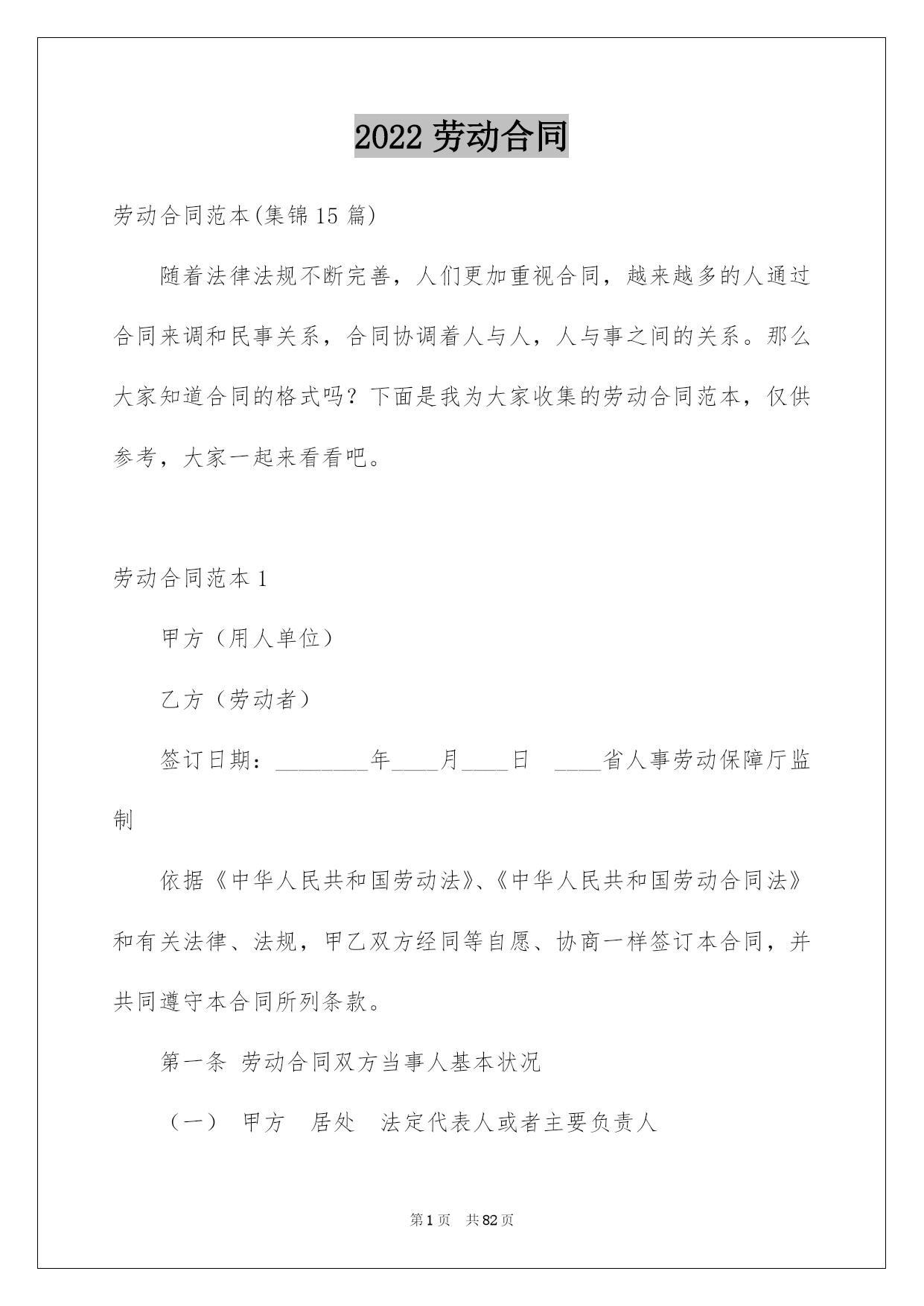 2022 劳动合同

劳动合同范本(集锦 15 篇)

随着法律法规不断完善，人们更加重视合同，越来越多的人通过合同来调和民事关系，合同协调着人与人，人与事之间的关系。那么大家知道合同的格式吗？下面是我为大家收集的劳动合同范本，仅供参考，大家一起来看看吧。

劳动合同范本 1

甲方（用人单位）

乙方（劳动者）

签订日期：________年____月____日 ____省人事劳动保障厅监制

依据《中华人民共和国劳动法》、《中华人民共和国劳动合同法》和有关法律、法规，甲乙双方经同等自愿、协商一样签订本合同，并共同遵守本合同所列条款。

第一条 劳动合同双方当事人基本状况

（一） 甲方 居处 法定代表人或者主要负责人

第 1 页 共 82 页